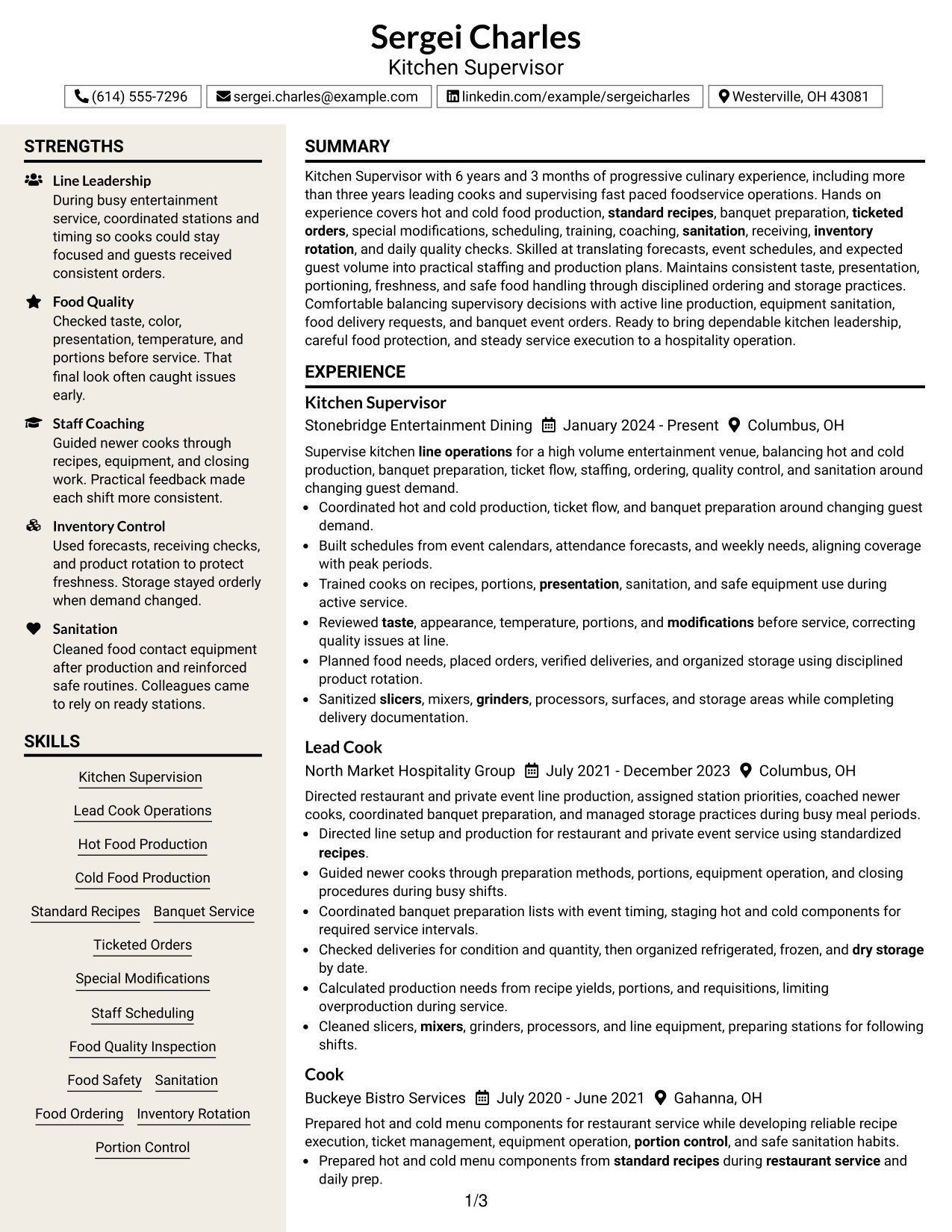 Sergei Charles
Kitchen Supervisor

(614) 555-7296
sergei.charles@example.com
linkedin.com/example/sergeicharles
Westerville, OH 43081

STRENGTHS

Line Leadership
During busy entertainment service, coordinated stations and timing so cooks could stay focused and guests received consistent orders.

Food Quality
Checked taste, color, presentation, temperature, and portions before service. That final look often caught issues early.

Staff Coaching
Guided newer cooks through recipes, equipment, and closing work. Practical feedback made each shift more consistent.

Inventory Control
Used forecasts, receiving checks, and product rotation to protect freshness. Storage stayed orderly when demand changed.

Sanitation
Cleaned food contact equipment after production and reinforced safe routines. Colleagues came to rely on ready stations.

SKILLS

Kitchen Supervision
Lead Cook Operations
Hot Food Production
Cold Food Production
Standard Recipes
Banquet Service
Ticketed Orders
Special Modifications
Staff Scheduling
Food Quality Inspection
Food Safety
Sanitation
Food Ordering
Inventory Rotation
Portion Control

SUMMARY

Kitchen Supervisor with 6 years and 3 months of progressive culinary experience, including more than three years leading cooks and supervising fast paced foodservice operations. Hands on experience covers hot and cold food production, standard recipes, banquet preparation, ticketed orders, special modifications, scheduling, training, coaching, sanitation, receiving, inventory rotation, and daily quality checks. Skilled at translating forecasts, event schedules, and expected guest volume into practical staffing and production plans. Maintains consistent taste, presentation, portioning, freshness, and safe food handling through disciplined ordering and storage practices. Comfortable balancing supervisory decisions with active line production, equipment sanitation, food delivery requests, and banquet event orders. Ready to bring dependable kitchen leadership, careful food protection, and steady service execution to a hospitality operation.

EXPERIENCE

Kitchen Supervisor
Stonebridge Entertainment Dining January 2024 - Present Columbus, OH

Supervise kitchen line operations for a high volume entertainment venue, balancing hot and cold production, banquet preparation, ticket flow, staffing, ordering, quality control, and sanitation around changing guest demand.
• Coordinated hot and cold production, ticket flow, and banquet preparation around changing guest demand.
• Built schedules from event calendars, attendance forecasts, and weekly needs, aligning coverage with peak periods.
• Trained cooks on recipes, portions, presentation, sanitation, and safe equipment use during active service.
• Reviewed taste, appearance, temperature, portions, and modifications before service, correcting quality issues at line.
• Planned food needs, placed orders, verified deliveries, and organized storage using disciplined product rotation.
• Sanitized slicers, mixers, grinders, processors, surfaces, and storage areas while completing delivery documentation.

Lead Cook
North Market Hospitality Group July 2021 - December 2023 Columbus, OH

Directed restaurant and private event line production, assigned station priorities, coached newer cooks, coordinated banquet preparation, and managed storage practices during busy meal periods.
• Directed line setup and production for restaurant and private event service using standardized recipes.
• Guided newer cooks through preparation methods, portions, equipment operation, and closing procedures during busy shifts.
• Coordinated banquet preparation lists with event timing, staging hot and cold components for required service intervals.
• Checked deliveries for condition and quantity, then organized refrigerated, frozen, and dry storage by date.
• Calculated production needs from recipe yields, portions, and requisitions, limiting overproduction during service.
• Cleaned slicers, mixers, grinders, processors, and line equipment, preparing stations for following shifts.

Cook
Buckeye Bistro Services July 2020 - June 2021 Gahanna, OH

Prepared hot and cold menu components for restaurant service while developing reliable recipe execution, ticket management, equipment operation, portion control, and safe sanitation habits.
• Prepared hot and cold menu components from standard recipes during restaurant service and daily prep.

1/3